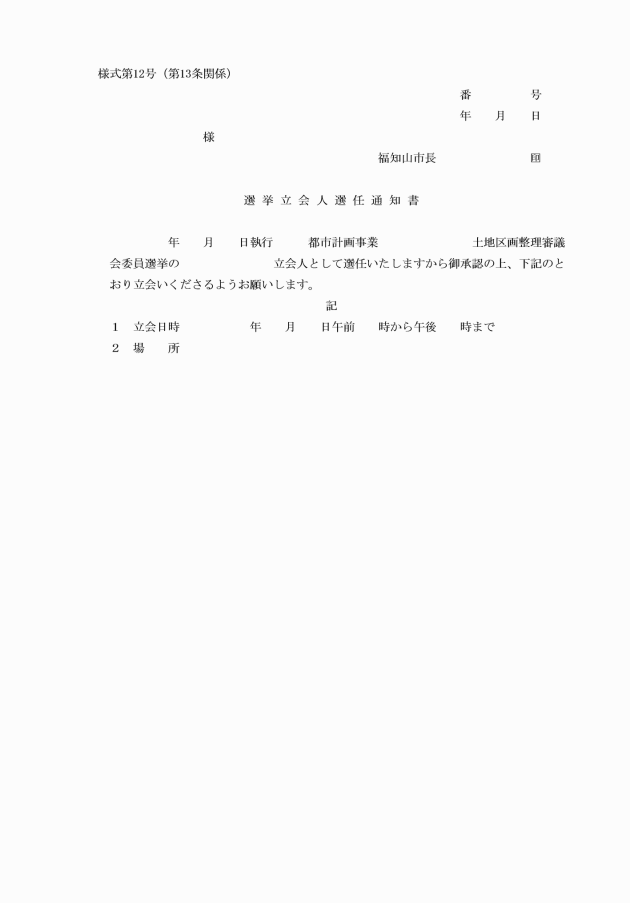 様式第12号（第13条関係）

番　　号
年　月　日

様

福知山市長　　　　印

選挙立会人選任通知書

年　月　日執行　都市計画事業　　　　土地区画整理審議会委員選挙の　　　　立会人として選任いたしますから御承認の上、下記のとおり立会いくださるようお願いします。

記

1　立会日時　　　年　月　日午前　時から午後　時まで
2　場　　所